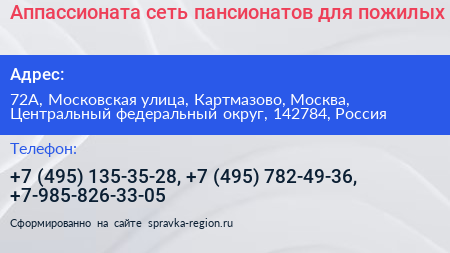 Аппассионата сеть пансионатов для пожилых

Адрес:

72А, Московская улица, Картмазово, Москва, Центральный федеральный округ, 142784, Россия

Телефон:

+7 (495) 135-35-28, +7 (495) 782-49-36, +7-985-826-33-05

Сформированно на сайте spravka-region.ru